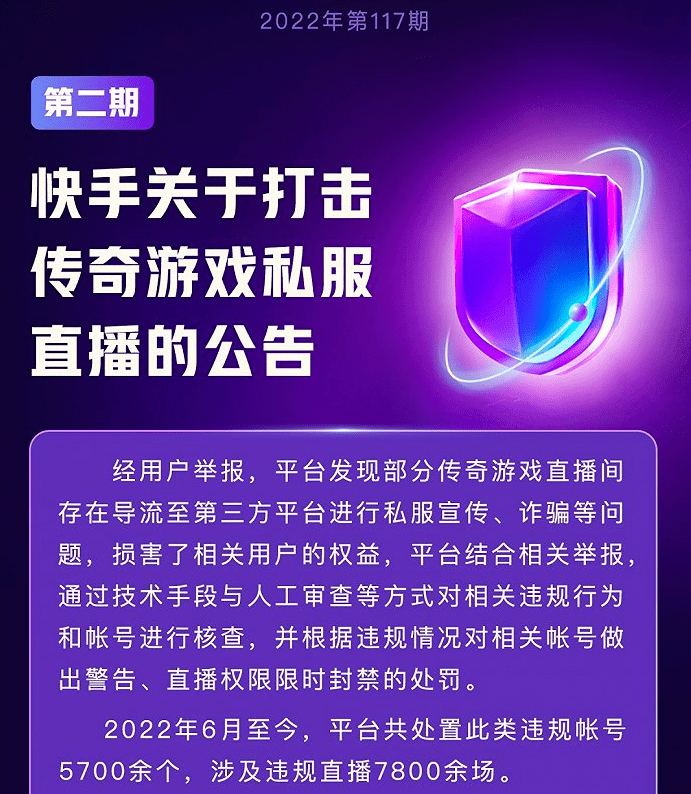 2022年第117期

第二期

快手关于打击传奇游戏私服直播的公告

经用户举报，平台发现部分传奇游戏直播间存在导流至第三方平台进行私服宣传、诈骗等问题，损害了相关用户的权益，平台结合相关举报，通过技术手段与人工审查等方式对相关违规行为和帐号进行核查，并根据违规情况对相关帐号做出警告、直播权限限时封禁的处罚。

2022年6月至今，平台共处置此类违规帐号5700余个，涉及违规直播7800余场。